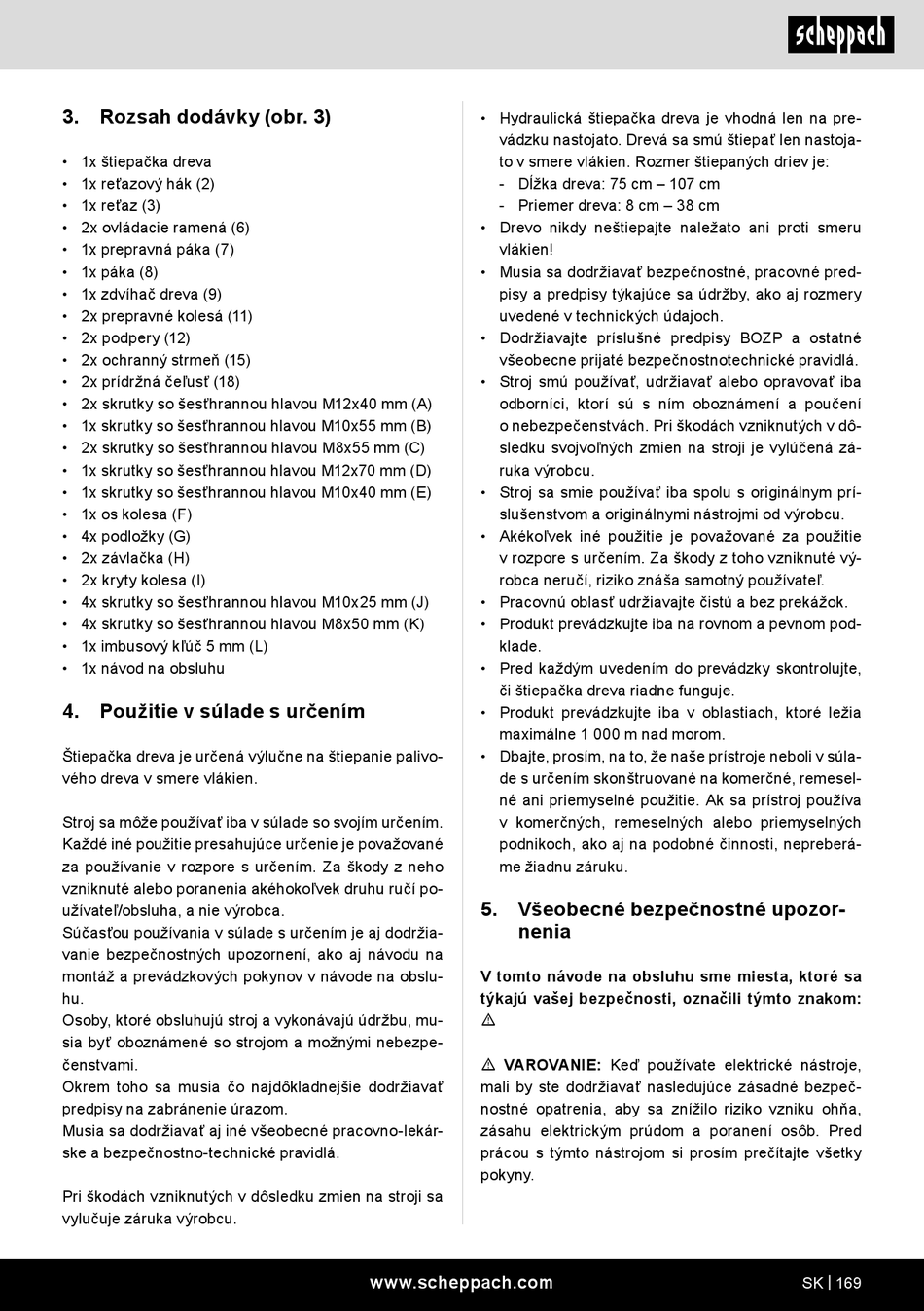 scheppach

3. Rozsah dodávky (obr. 3)

• 1x štiepačka dreva
• 1x reťazový hák (2)
• 1x reťaz (3)
• 2x ovládacie ramená (6)
• 1x prepravná páka (7)
• 1x páka (8)
• 1x zdvíhač dreva (9)
• 2x prepravné kolesá (11)
• 2x podpery (12)
• 2x ochranný strmeň (15)
• 2x prídržná čeľusť (18)
• 2x skrutky so šesťhrannou hlavou M12x40 mm (A)
• 1x skrutky so šesťhrannou hlavou M10x55 mm (B)
• 2x skrutky so šesťhrannou hlavou M8x55 mm (C)
• 1x skrutky so šesťhrannou hlavou M12x70 mm (D)
• 1x skrutky so šesťhrannou hlavou M10x40 mm (E)
• 1x os kolesa (F)
• 4x podložky (G)
• 2x závlačka (H)
• 2x kryty kolesa (I)
• 4x skrutky so šesťhrannou hlavou M10x25 mm (J)
• 4x skrutky so šesťhrannou hlavou M8x50 mm (K)
• 1x imbusový kľúč 5 mm (L)
• 1x návod na obsluhu

4. Použitie v súlade s určením

Štiepačka dreva je určená výlučne na štiepanie palivového dreva v smere vlákien.

Stroj sa môže používať iba v súlade so svojím určením. Každé iné použitie presahujúce určenie je považované za používanie v rozpore s určením. Za škody z neho vzniknuté alebo poranenia akéhokoľvek druhu ručí používateľ/obsluha, a nie výrobca.
Súčasťou používania v súlade s určením je aj dodržiavanie bezpečnostných upozornení, ako aj návodu na montáž a prevádzkových pokynov v návode na obsluhu.
Osoby, ktoré obsluhujú stroj a vykonávajú údržbu, musia byť oboznámené so strojom a možnými nebezpečenstvami.
Okrem toho sa musia čo najdôkladnejšie dodržiavať predpisy na zabránenie úrazom.
Musia sa dodržiavať aj iné všeobecné pracovno-lekárske a bezpečnostno-technické pravidlá.

Pri škodách vzniknutých v dôsledku zmien na stroji sa vylučuje záruka výrobcu.

• Hydraulická štiepačka dreva je vhodná len na prevádzku nastojato. Drevá sa smú štiepať len nastojato v smere vlákien. Rozmer štiepaných driev je:
- Dĺžka dreva: 75 cm – 107 cm
- Priemer dreva: 8 cm – 38 cm
• Drevo nikdy neštiepajte naležato ani proti smeru vlákien!
• Musia sa dodržiavať bezpečnostné, pracovné predpisy a predpisy týkajúce sa údržby, ako aj rozmery uvedené v technických údajoch.
• Dodržiavajte príslušné predpisy BOZP a ostatné všeobecne prijaté bezpečnostnotechnické pravidlá.
• Stroj smú používať, udržiavať alebo opravovať iba odborníci, ktorí sú s ním oboznámení a poučení o nebezpečenstvách. Pri škodách vzniknutých v dôsledku svojvoľných zmien na stroji je vylúčená záruka výrobcu.
• Stroj sa smie používať iba spolu s originálnym príslušenstvom a originálnymi nástrojmi od výrobcu.
• Akékoľvek iné použitie je považované za použitie v rozpore s určením. Za škody z toho vzniknuté výrobca neručí, riziko znáša samotný používateľ.
• Pracovnú oblasť udržiavajte čistú a bez prekážok.
• Produkt prevádzkujte iba na rovnom a pevnom podklade.
• Pred každým uvedením do prevádzky skontrolujte, či štiepačka dreva riadne funguje.
• Produkt prevádzkujte iba v oblastiach, ktoré ležia maximálne 1 000 m nad morom.
• Dbajte, prosím, na to, že naše prístroje neboli v súlade s určením skonštruované na komerčné, remeselné ani priemyselné použitie. Ak sa prístroj používa v komerčných, remeselných alebo priemyselných podnikoch, ako aj na podobné činnosti, nepreberáme žiadnu záruku.

5. Všeobecné bezpečnostné upozornenia

V tomto návode na obsluhu sme miesta, ktoré sa týkajú vašej bezpečnosti, označili týmto znakom: ⚠

⚠ VAROVANIE: Keď používate elektrické nástroje, mali by ste dodržiavať nasledujúce zásadné bezpečnostné opatrenia, aby sa znížilo riziko vzniku ohňa, zásahu elektrickým prúdom a poranení osôb. Pred prácou s týmto nástrojom si prosím prečítajte všetky pokyny.

www.scheppach.com

SK | 169